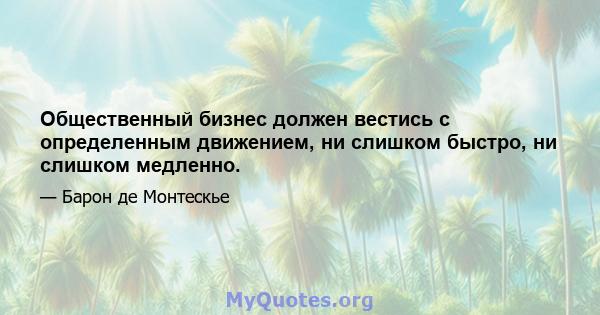 Общественный бизнес должен вестись с определенным движением, ни слишком быстро, ни слишком медленно.

— Барон де Монтескье

MyQuotes.org